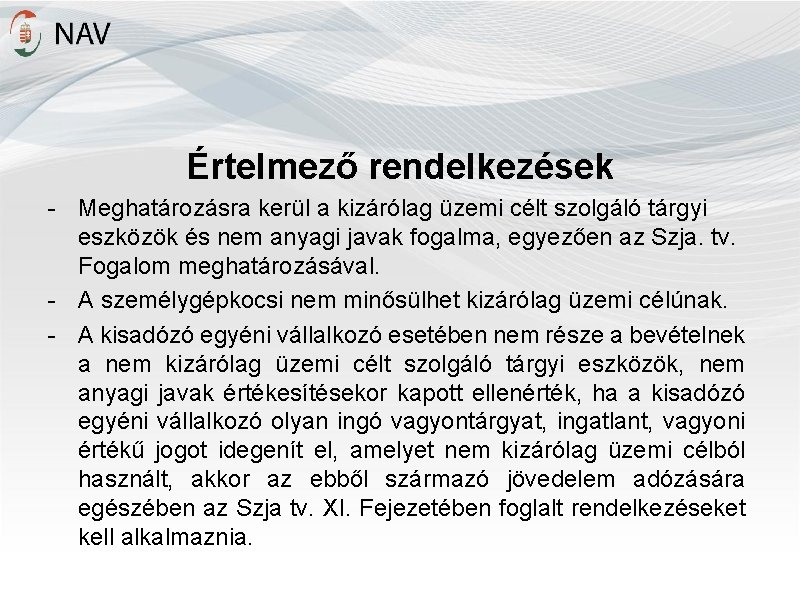 NAV

Értelmező rendelkezések

- Meghatározásra kerül a kizárólag üzemi célt szolgáló tárgyi eszközök és nem anyagi javak fogalma, egyezően az Szja. tv. Fogalom meghatározásával.
- A személygépkocsi nem minősülhet kizárólag üzemi célúnak.
- A kisadózó egyéni vállalkozó esetében nem része a bevételnek a nem kizárólag üzemi célt szolgáló tárgyi eszközök, nem anyagi javak értékesítésekor kapott ellenérték, ha a kisadózó egyéni vállalkozó olyan ingó vagyontárgyat, ingatlant, vagyoni értékű jogot idegenít el, amelyet nem kizárólag üzemi célból használt, akkor az ebből származó jövedelem adózására egészében az Szja tv. XI. Fejezetében foglalt rendelkezéseket kell alkalmaznia.